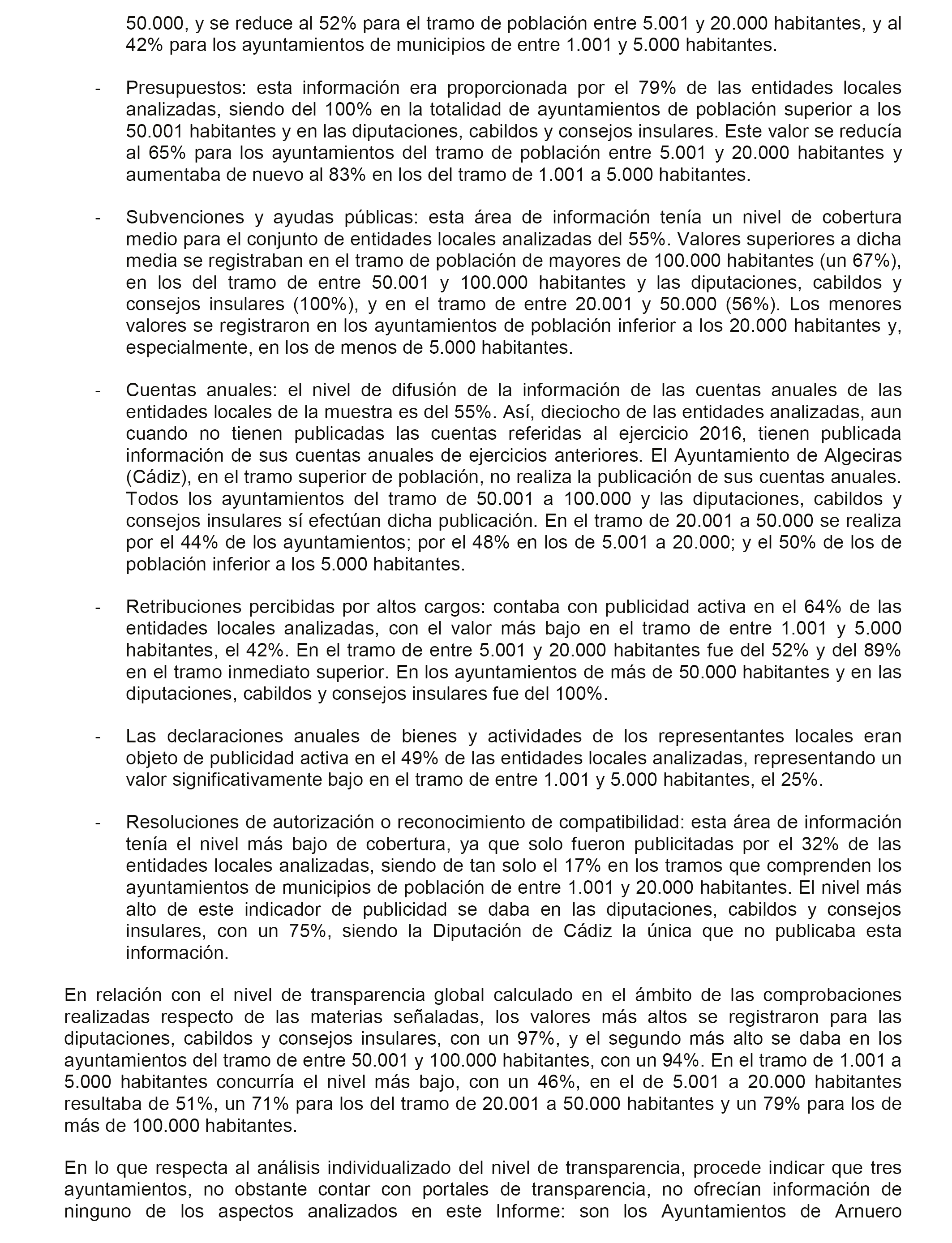 50.000, y se reduce al 52% para el tramo de población entre 5.001 y 20.000 habitantes, y al 42% para los ayuntamientos de municipios de entre 1.001 y 5.000 habitantes.

- Presupuestos: esta información era proporcionada por el 79% de las entidades locales analizadas, siendo del 100% en la totalidad de ayuntamientos de población superior a los 50.001 habitantes y en las diputaciones, cabildos y consejos insulares. Este valor se reducía al 65% para los ayuntamientos del tramo de población entre 5.001 y 20.000 habitantes y aumentaba de nuevo al 83% en los del tramo de 1.001 a 5.000 habitantes.

- Subvenciones y ayudas públicas: esta área de información tenía un nivel de cobertura medio para el conjunto de entidades locales analizadas del 55%. Valores superiores a dicha media se registraban en el tramo de población de mayores de 100.000 habitantes (un 67%), en los del tramo de entre 50.001 y 100.000 habitantes y las diputaciones, cabildos y consejos insulares (100%), y en el tramo de entre 20.001 y 50.000 (56%). Los menores valores se registraron en los ayuntamientos de población inferior a los 20.000 habitantes y, especialmente, en los de menos de 5.000 habitantes.

- Cuentas anuales: el nivel de difusión de la información de las cuentas anuales de las entidades locales de la muestra es del 55%. Así, dieciocho de las entidades analizadas, aun cuando no tienen publicadas las cuentas referidas al ejercicio 2016, tienen publicada información de sus cuentas anuales de ejercicios anteriores. El Ayuntamiento de Algeciras (Cádiz), en el tramo superior de población, no realiza la publicación de sus cuentas anuales. Todos los ayuntamientos del tramo de 50.001 a 100.000 y las diputaciones, cabildos y consejos insulares sí efectúan dicha publicación. En el tramo de 20.001 a 50.000 se realiza por el 44% de los ayuntamientos; por el 48% en los de 5.001 a 20.000; y el 50% de los de población inferior a los 5.000 habitantes.

- Retribuciones percibidas por altos cargos: contaba con publicidad activa en el 64% de las entidades locales analizadas, con el valor más bajo en el tramo de entre 1.001 y 5.000 habitantes, el 42%. En el tramo de entre 5.001 y 20.000 habitantes fue del 52% y del 89% en el tramo inmediato superior. En los ayuntamientos de más de 50.000 habitantes y en las diputaciones, cabildos y consejos insulares fue del 100%.

- Las declaraciones anuales de bienes y actividades de los representantes locales eran objeto de publicidad activa en el 49% de las entidades locales analizadas, representando un valor significativamente bajo en el tramo de entre 1.001 y 5.000 habitantes, el 25%.

- Resoluciones de autorización o reconocimiento de compatibilidad: esta área de información tenía el nivel más bajo de cobertura, ya que solo fueron publicitadas por el 32% de las entidades locales analizadas, siendo de tan solo el 17% en los tramos que comprenden los ayuntamientos de municipios de población de entre 1.001 y 20.000 habitantes. El nivel más alto de este indicador de publicidad se daba en las diputaciones, cabildos y consejos insulares, con un 75%, siendo la Diputación de Cádiz la única que no publicaba esta información.

En relación con el nivel de transparencia global calculado en el ámbito de las comprobaciones realizadas respecto de las materias señaladas, los valores más altos se registraron para las diputaciones, cabildos y consejos insulares, con un 97%, y el segundo más alto se daba en los ayuntamientos del tramo de entre 50.001 y 100.000 habitantes, con un 94%. En el tramo de 1.001 a 5.000 habitantes concurría el nivel más bajo, con un 46%, en el de 5.001 a 20.000 habitantes resultaba de 51%, un 71% para los del tramo de 20.001 a 50.000 habitantes y un 79% para los de más de 100.000 habitantes.

En lo que respecta al análisis individualizado del nivel de transparencia, procede indicar que tres ayuntamientos, no obstante contar con portales de transparencia, no ofrecían información de ninguno de los aspectos analizados en este Informe: son los Ayuntamientos de Arnuero